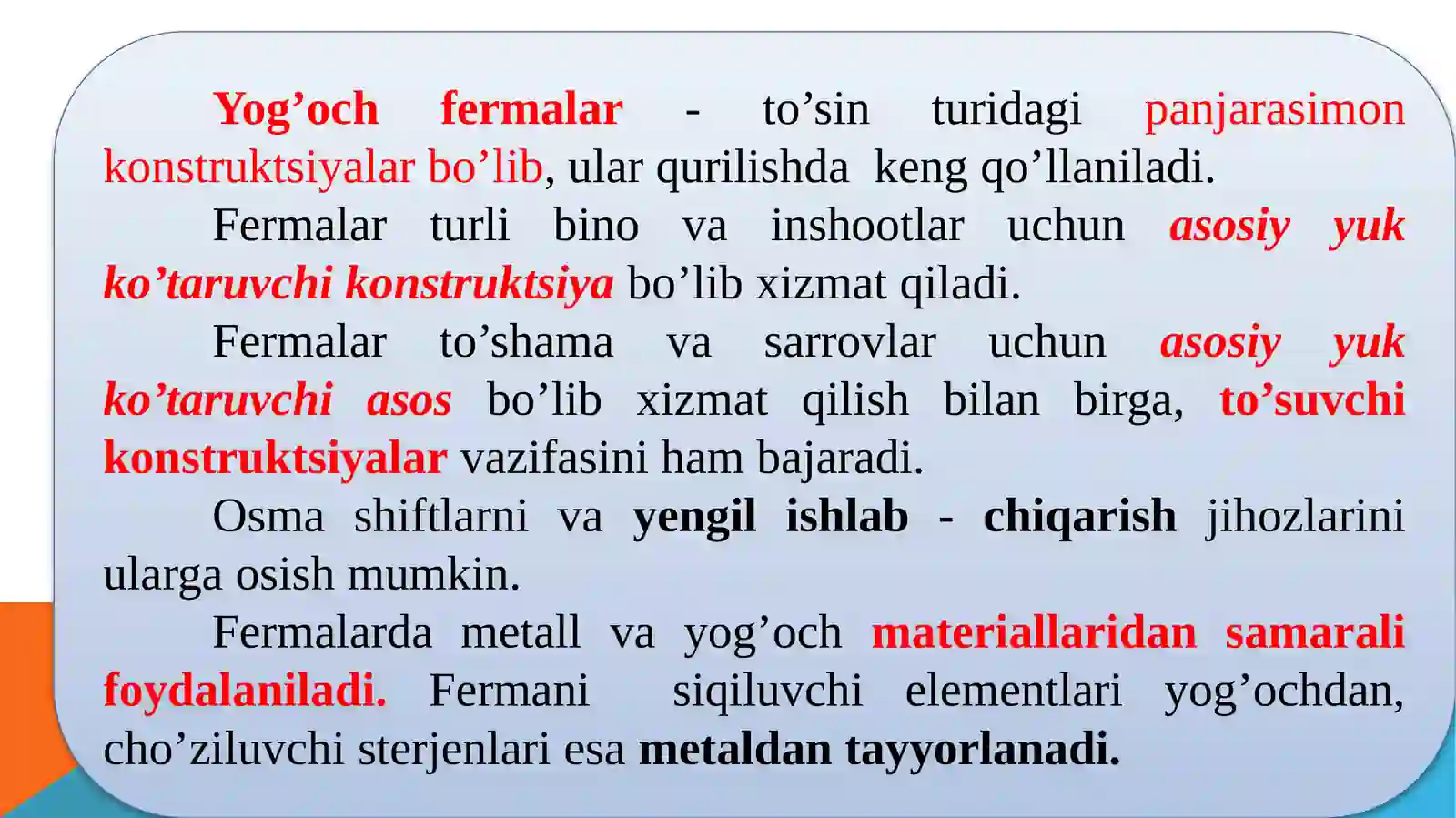 Yog’och fermalar - to’sin turidagi panjarasimon konstruktsiyalar bo’lib, ular qurilishda keng qo’llaniladi.

Fermalar turli bino va inshootlar uchun asosiy yuk ko’taruvchi konstruktsiya bo’lib xizmat qiladi.

Fermalar to’shama va sarrovlar uchun asosiy yuk ko’taruvchi asos bo’lib xizmat qilish bilan birga, to’suvchi konstruktsiyalar vazifasini ham bajaradi.

Osma shiftlarni va yengil ishlab - chiqarish jihozlarini ularga osish mumkin.

Fermalarda metall va yog’och materiallaridan samarali foydalaniladi. Fermani siqiluvchi elementlari yog’ochdan, cho’ziluvchi sterjenlari esa metaldan tayyorlanadi.